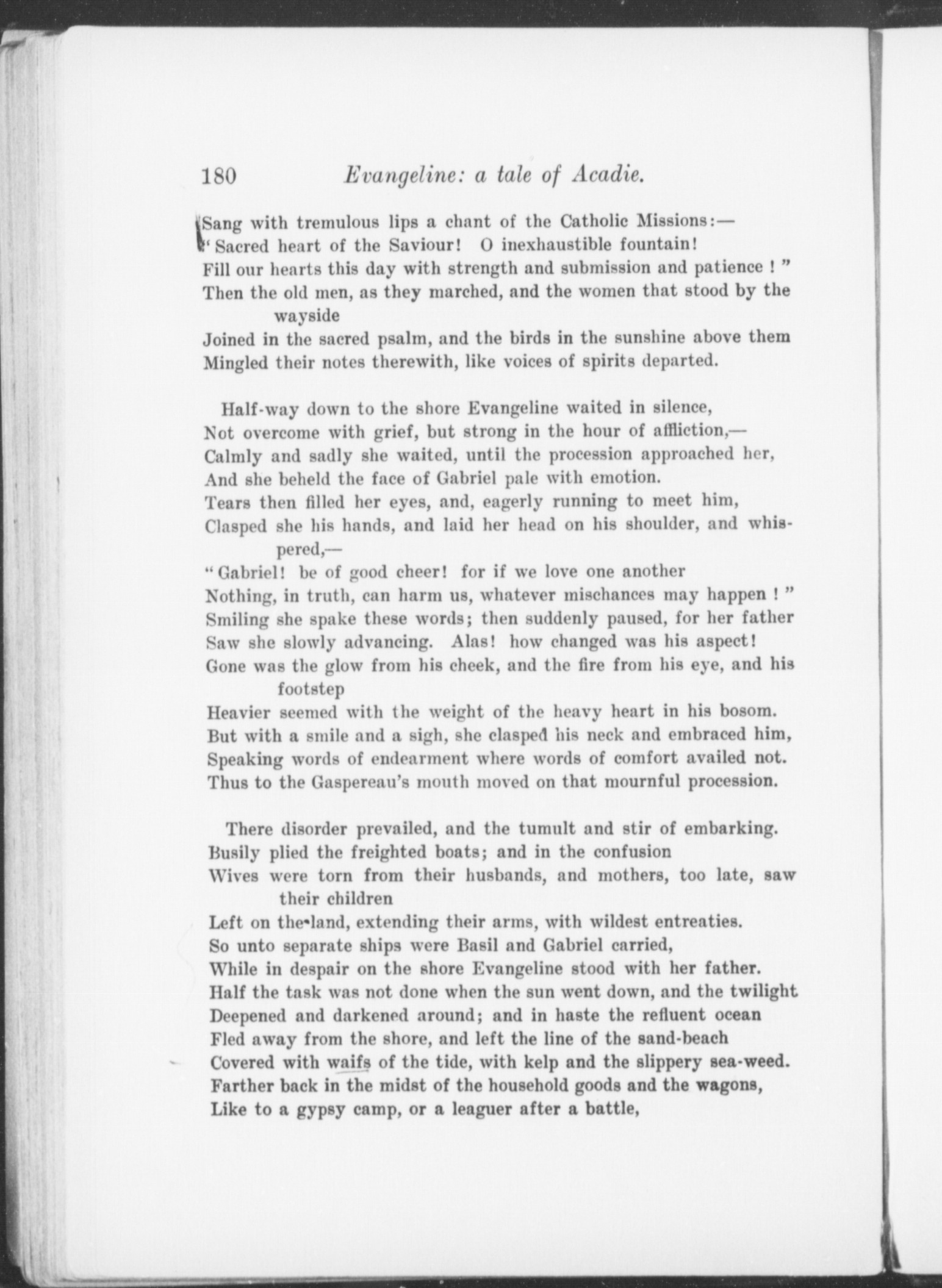 180 Evangeline: a tale of Acadie.

Sang with tremulous lips a chant of the Catholic Missions:—
"Sacred heart of the Saviour! O inexhaustible fountain!
Fill our hearts this day with strength and submission and patience!"
Then the old men, as they marched, and the women that stood by the wayside
Joined in the sacred psalm, and the birds in the sunshine above them
Mingled their notes therewith, like voices of spirits departed.

Half-way down to the shore Evangeline waited in silence,
Not overcome with grief, but strong in the hour of affliction,—
Calmly and sadly she waited, until the procession approached her,
And she beheld the face of Gabriel pale with emotion.
Tears then filled her eyes, and, eagerly running to meet him,
Clasped she his hands, and laid her head on his shoulder, and whispered,—
"Gabriel! be of good cheer! for if we love one another
Nothing, in truth, can harm us, whatever mischances may happen!"
Smiling she spake these words; then suddenly paused, for her father
Saw she slowly advancing. Alas! how changed was his aspect!
Gone was the glow from his cheek, and the fire from his eye, and his footstep
Heavier seemed with the weight of the heavy heart in his bosom.
But with a smile and a sigh, she clasped his neck and embraced him,
Speaking words of endearment where words of comfort availed not.
Thus to the Gaspereau's mouth moved on that mournful procession.

There disorder prevailed, and the tumult and stir of embarking.
Busily plied the freighted boats; and in the confusion
Wives were torn from their husbands, and mothers, too late, saw their children
Left on the land, extending their arms, with wildest entreaties.
So unto separate ships were Basil and Gabriel carried,
While in despair on the shore Evangeline stood with her father.
Half the task was not done when the sun went down, and the twilight
Deepened and darkened around; and in haste the refluent ocean
Fled away from the shore, and left the line of the sand-beach
Covered with waifs of the tide, with kelp and the slippery sea-weed.
Farther back in the midst of the household goods and the wagons,
Like to a gypsy camp, or a leaguer after a battle,